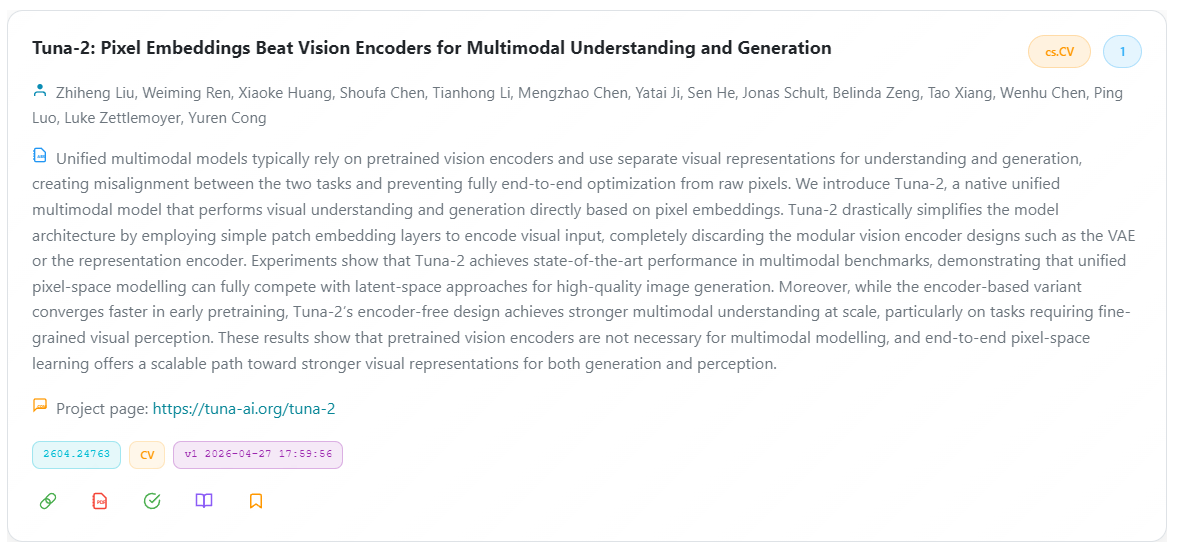 Tuna-2: Pixel Embeddings Beat Vision Encoders for Multimodal Understanding and Generation

cs.CV

1

Zhiheng Liu, Weiming Ren, Xiaoke Huang, Shoufa Chen, Tianhong Li, Mengzhao Chen, Yatai Ji, Sen He, Jonas Schult, Belinda Zeng, Tao Xiang, Wenhu Chen, Ping Luo, Luke Zettlemoyer, Yuren Cong

Unified multimodal models typically rely on pretrained vision encoders and use separate visual representations for understanding and generation, creating misalignment between the two tasks and preventing fully end-to-end optimization from raw pixels. We introduce Tuna-2, a native unified multimodal model that performs visual understanding and generation directly based on pixel embeddings. Tuna-2 drastically simplifies the model architecture by employing simple patch embedding layers to encode visual input, completely discarding the modular vision encoder designs such as the VAE or the representation encoder. Experiments show that Tuna-2 achieves state-of-the-art performance in multimodal benchmarks, demonstrating that unified pixel-space modelling can fully compete with latent-space approaches for high-quality image generation. Moreover, while the encoder-based variant converges faster in early pretraining, Tuna-2's encoder-free design achieves stronger multimodal understanding at scale, particularly on tasks requiring fine-grained visual perception. These results show that pretrained vision encoders are not necessary for multimodal modelling, and end-to-end pixel-space learning offers a scalable path toward stronger visual representations for both generation and perception.

Project page: https://tuna-ai.org/tuna-2

2604.24763

CV

v1 2026-04-27 17:59:56